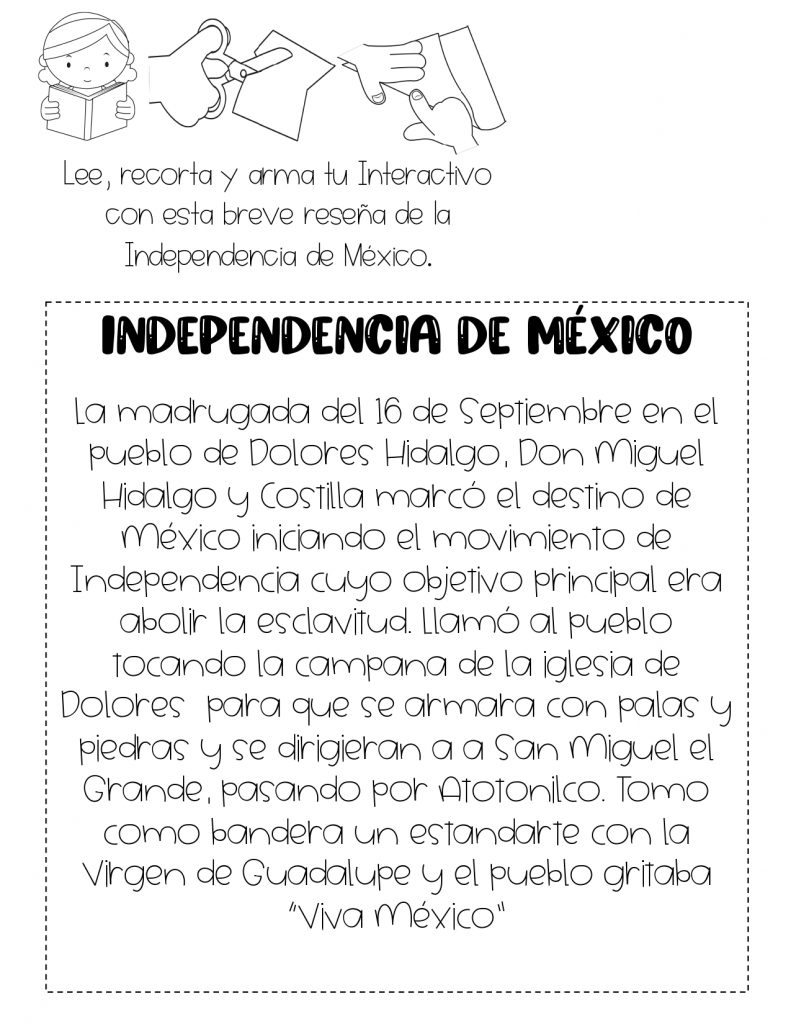 Lee, recorta y arma tu Interactivo con esta breve reseña de la Independencia de México.

INDEPENDENCIA DE MÉXICO

La madrugada del 16 de Septiembre en el pueblo de Dolores Hidalgo, Don Miguel Hidalgo y Costilla marcó el destino de México iniciando el movimiento de Independencia cuyo objetivo principal era abolir la esclavitud. Llamó al pueblo tocando la campana de la iglesia de Dolores para que se armara con palas y piedras y se dirigieran a a San Miguel el Grande, pasando por Atotonilco. Tomo como bandera un estandarte con la Virgen de Guadalupe y el pueblo gritaba "Viva México"